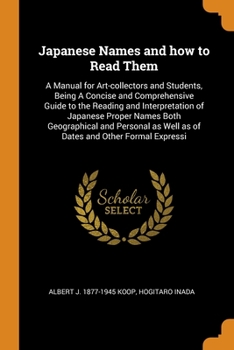 Japanese Names and how to Read Them

A Manual for Art-collectors and Students, Being A Concise and Comprehensive Guide to the Reading and Interpretation of Japanese Proper Names Both Geographical and Personal as Well as of Dates and Other Formal Expressi

Scholar SELECT

ALBERT J. 1877-1945 KOOP, HOGITARO INADA